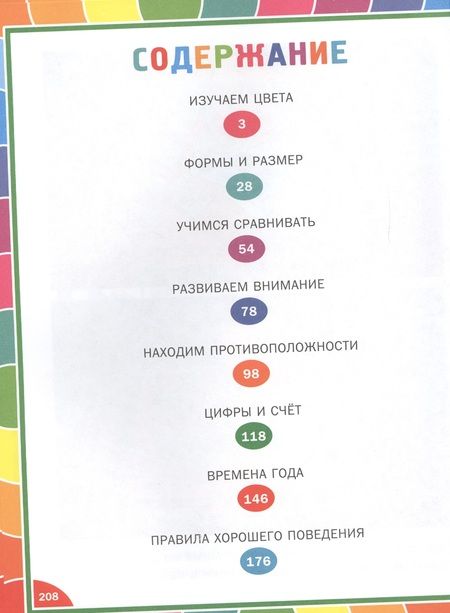 СОДЕРЖАНИЕ

ИЗУЧАЕМ ЦВЕТА
3

ФОРМЫ И РАЗМЕР
28

УЧИМСЯ СРАВНИВАТЬ
54

РАЗВИВАЕМ ВНИМАНИЕ
78

НАХОДИМ ПРОТИВОПОЛОЖНОСТИ
98

ЦИФРЫ И СЧЁТ
118

ВРЕМЕНА ГОДА
146

ПРАВИЛА ХОРОШЕГО ПОВЕДЕНИЯ
176

208